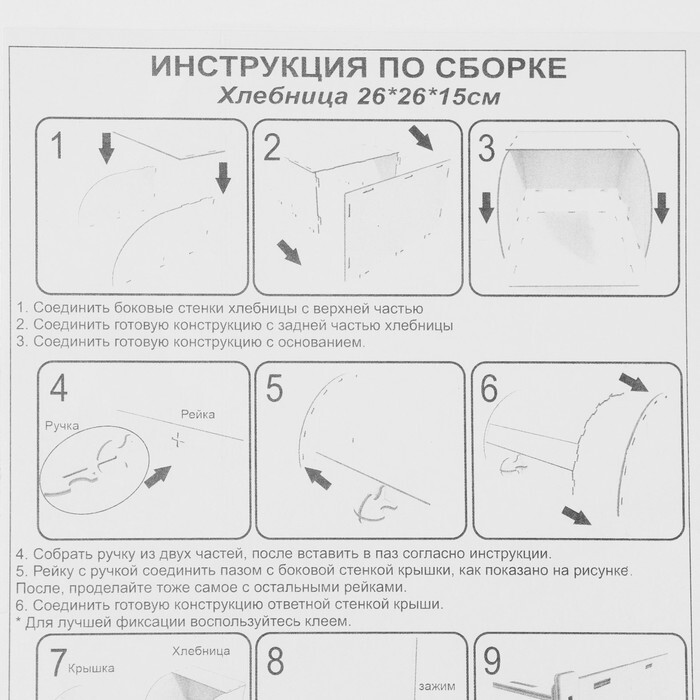 ИНСТРУКЦИЯ ПО СБОРКЕ
Хлебница 26*26*15см

1

2

3

1. Соединить боковые стенки хлебницы с верхней частью
2. Соединить готовую конструкцию с задней частью хлебницы
3. Соединить готовую конструкцию с основанием.

4
Ручка
Рейка

5

6

4. Собрать ручку из двух частей, после вставить в паз согласно инструкции.
5. Рейку с ручкой соединить пазом с боковой стенкой крышки, как показано на рисунке.
После, проделайте тоже самое с остальными рейками.
6. Соединить готовую конструкцию ответной стенкой крыши.
* Для лучшей фиксации воспользуйтесь клеем.

7
Крышка
Хлебница

8
зажим

9